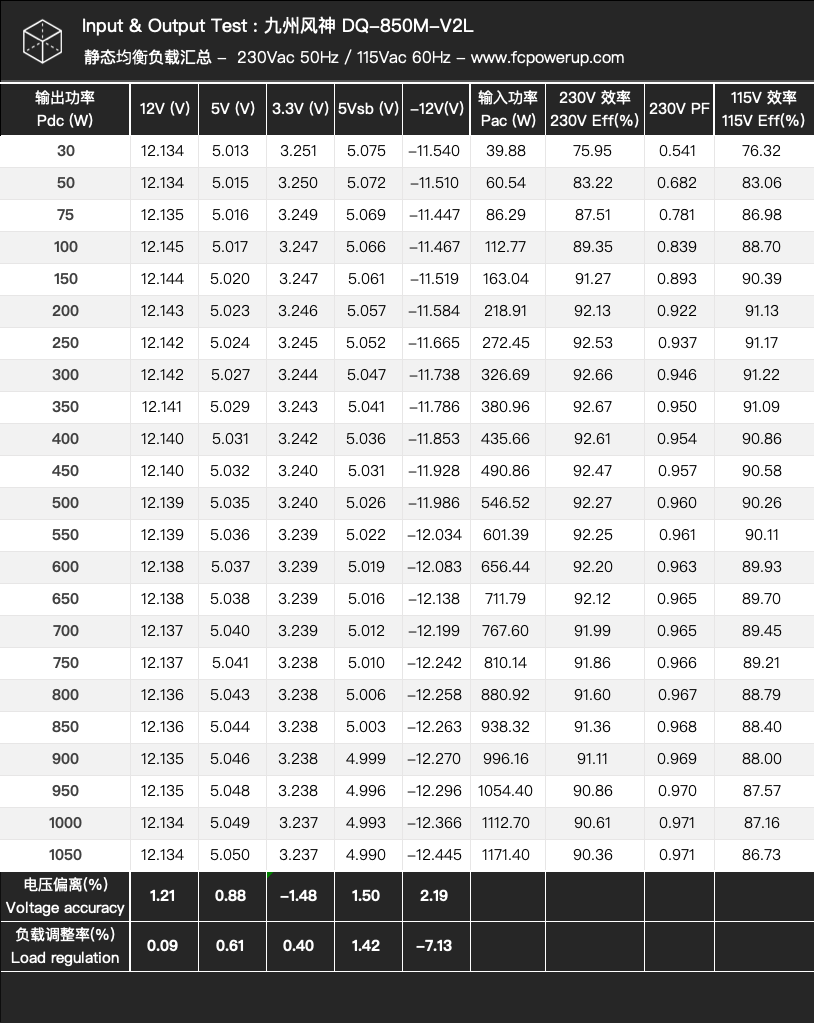 Input & Output Test : 九州风神 DQ-850M-V2L
静态均衡负载汇总 – 230Vac 50Hz / 115Vac 60Hz – www.fcpowerup.com

| 输出功率 Pdc (W) | 12V (V) | 5V (V) | 3.3V (V) | 5Vsb (V) | –12V(V) | 输入功率 Pac (W) | 230V 效率 230V Eff(%) | 230V PF | 115V 效率 115V Eff(%) |
|---|---|---|---|---|---|---|---|---|---|
| 30 | 12.134 | 5.013 | 3.251 | 5.075 | –11.540 | 39.88 | 75.95 | 0.541 | 76.32 |
| 50 | 12.134 | 5.015 | 3.250 | 5.072 | –11.510 | 60.54 | 83.22 | 0.682 | 83.06 |
| 75 | 12.135 | 5.016 | 3.249 | 5.069 | –11.447 | 86.29 | 87.51 | 0.781 | 86.98 |
| 100 | 12.145 | 5.017 | 3.247 | 5.066 | –11.467 | 112.77 | 89.35 | 0.839 | 88.70 |
| 150 | 12.144 | 5.020 | 3.247 | 5.061 | –11.519 | 163.04 | 91.27 | 0.893 | 90.39 |
| 200 | 12.143 | 5.023 | 3.246 | 5.057 | –11.584 | 218.91 | 92.13 | 0.922 | 91.13 |
| 250 | 12.142 | 5.024 | 3.245 | 5.052 | –11.665 | 272.45 | 92.53 | 0.937 | 91.17 |
| 300 | 12.142 | 5.027 | 3.244 | 5.047 | –11.738 | 326.69 | 92.66 | 0.946 | 91.22 |
| 350 | 12.141 | 5.029 | 3.243 | 5.041 | –11.786 | 380.96 | 92.67 | 0.950 | 91.09 |
| 400 | 12.140 | 5.031 | 3.242 | 5.036 | –11.853 | 435.66 | 92.61 | 0.954 | 90.86 |
| 450 | 12.140 | 5.032 | 3.240 | 5.031 | –11.928 | 490.86 | 92.47 | 0.957 | 90.58 |
| 500 | 12.139 | 5.035 | 3.240 | 5.026 | –11.986 | 546.52 | 92.27 | 0.960 | 90.26 |
| 550 | 12.139 | 5.036 | 3.239 | 5.022 | –12.034 | 601.39 | 92.25 | 0.961 | 90.11 |
| 600 | 12.138 | 5.037 | 3.239 | 5.019 | –12.083 | 656.44 | 92.20 | 0.963 | 89.93 |
| 650 | 12.138 | 5.038 | 3.239 | 5.016 | –12.138 | 711.79 | 92.12 | 0.965 | 89.70 |
| 700 | 12.137 | 5.040 | 3.239 | 5.012 | –12.199 | 767.60 | 91.99 | 0.965 | 89.45 |
| 750 | 12.137 | 5.041 | 3.238 | 5.010 | –12.242 | 810.14 | 91.86 | 0.966 | 89.21 |
| 800 | 12.136 | 5.043 | 3.238 | 5.006 | –12.258 | 880.92 | 91.60 | 0.967 | 88.79 |
| 850 | 12.136 | 5.044 | 3.238 | 5.003 | –12.263 | 938.32 | 91.36 | 0.968 | 88.40 |
| 900 | 12.135 | 5.046 | 3.238 | 4.999 | –12.270 | 996.16 | 91.11 | 0.969 | 88.00 |
| 950 | 12.135 | 5.048 | 3.238 | 4.996 | –12.296 | 1054.40 | 90.86 | 0.970 | 87.57 |
| 1000 | 12.134 | 5.049 | 3.237 | 4.993 | –12.366 | 1112.70 | 90.61 | 0.971 | 87.16 |
| 1050 | 12.134 | 5.050 | 3.237 | 4.990 | –12.445 | 1171.40 | 90.36 | 0.971 | 86.73 |
| 电压偏离(%) Voltage accuracy | 1.21 | 0.88 | –1.48 | 1.50 | 2.19 | | | | |
| 负载调整率(%) Load regulation | 0.09 | 0.61 | 0.40 | 1.42 | –7.13 | | | | |